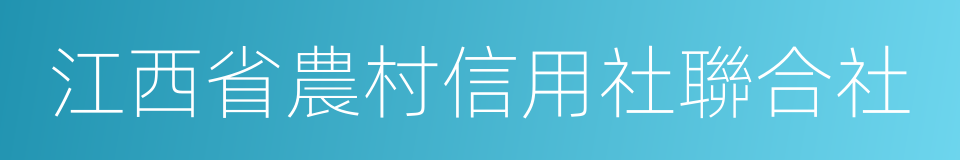 江西省農村信用社聯合社